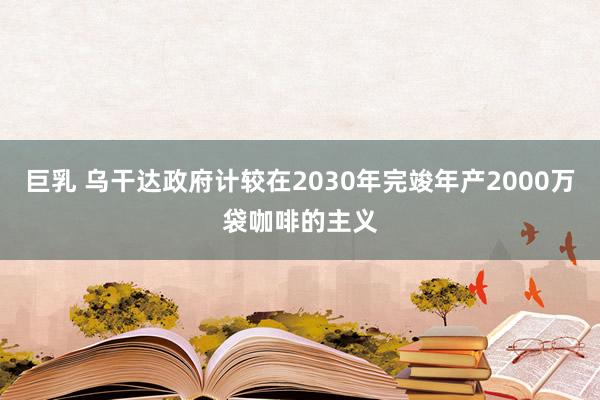 巨乳 乌干达政府计较在2030年完竣年产2000万袋咖啡的主义